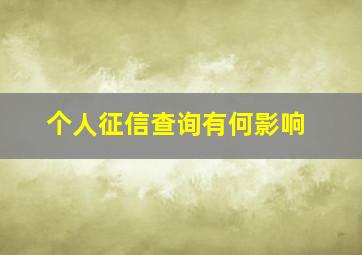 个人征信查询有何影响